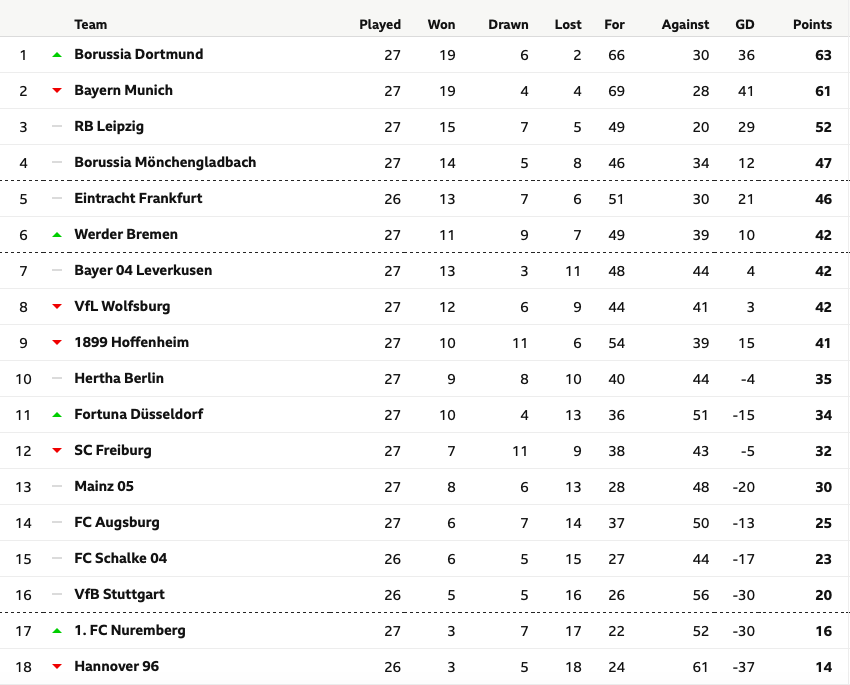 |  | Team | Played | Won | Drawn | Lost | For | Against | GD | Points |
|---|---|---|---|---|---|---|---|---|---|
| 1 | Borussia Dortmund | 27 | 19 | 6 | 2 | 66 | 30 | 36 | 63 |
| 2 | Bayern Munich | 27 | 19 | 4 | 4 | 69 | 28 | 41 | 61 |
| 3 | RB Leipzig | 27 | 15 | 7 | 5 | 49 | 20 | 29 | 52 |
| 4 | Borussia Mönchengladbach | 27 | 14 | 5 | 8 | 46 | 34 | 12 | 47 |
| 5 | Eintracht Frankfurt | 26 | 13 | 7 | 6 | 51 | 30 | 21 | 46 |
| 6 | Werder Bremen | 27 | 11 | 9 | 7 | 49 | 39 | 10 | 42 |
| 7 | Bayer 04 Leverkusen | 27 | 13 | 3 | 11 | 48 | 44 | 4 | 42 |
| 8 | VfL Wolfsburg | 27 | 12 | 6 | 9 | 44 | 41 | 3 | 42 |
| 9 | 1899 Hoffenheim | 27 | 10 | 11 | 6 | 54 | 39 | 15 | 41 |
| 10 | Hertha Berlin | 27 | 9 | 8 | 10 | 40 | 44 | -4 | 35 |
| 11 | Fortuna Düsseldorf | 27 | 10 | 4 | 13 | 36 | 51 | -15 | 34 |
| 12 | SC Freiburg | 27 | 7 | 11 | 9 | 38 | 43 | -5 | 32 |
| 13 | Mainz 05 | 27 | 8 | 6 | 13 | 28 | 48 | -20 | 30 |
| 14 | FC Augsburg | 27 | 6 | 7 | 14 | 37 | 50 | -13 | 25 |
| 15 | FC Schalke 04 | 26 | 6 | 5 | 15 | 27 | 44 | -17 | 23 |
| 16 | VfB Stuttgart | 26 | 5 | 5 | 16 | 26 | 56 | -30 | 20 |
| 17 | 1. FC Nuremberg | 27 | 3 | 7 | 17 | 22 | 52 | -30 | 16 |
| 18 | Hannover 96 | 26 | 3 | 5 | 18 | 24 | 61 | -37 | 14 |